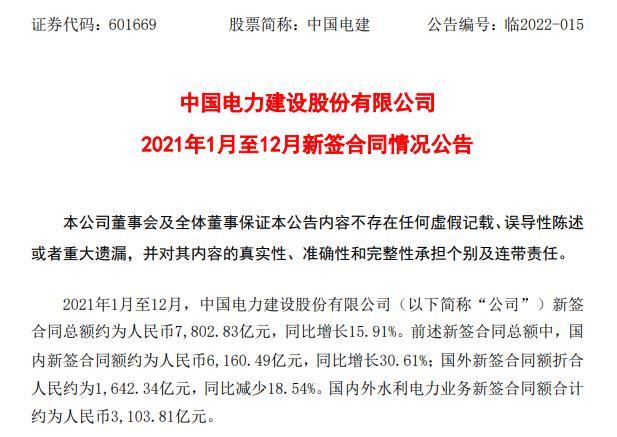 证券代码：601669 股票简称：中国电建 公告编号：临2022-015

中国电力建设股份有限公司
2021年1月至12月新签合同情况公告

本公司董事会及全体董事保证本公告内容不存在任何虚假记载、误导性陈述或者重大遗漏，并对其内容的真实性、准确性和完整性承担个别及连带责任。

2021年1月至12月，中国电力建设股份有限公司（以下简称“公司”）新签合同总额约为人民币7,802.83亿元，同比增长15.91%。前述新签合同总额中，国内新签合同额约为人民币6,160.49亿元，同比增长30.61%；国外新签合同额折合人民约为1,642.34亿元，同比减少18.54%。国内外水利电力业务新签合同额合计约为人民币3,103.81亿元。